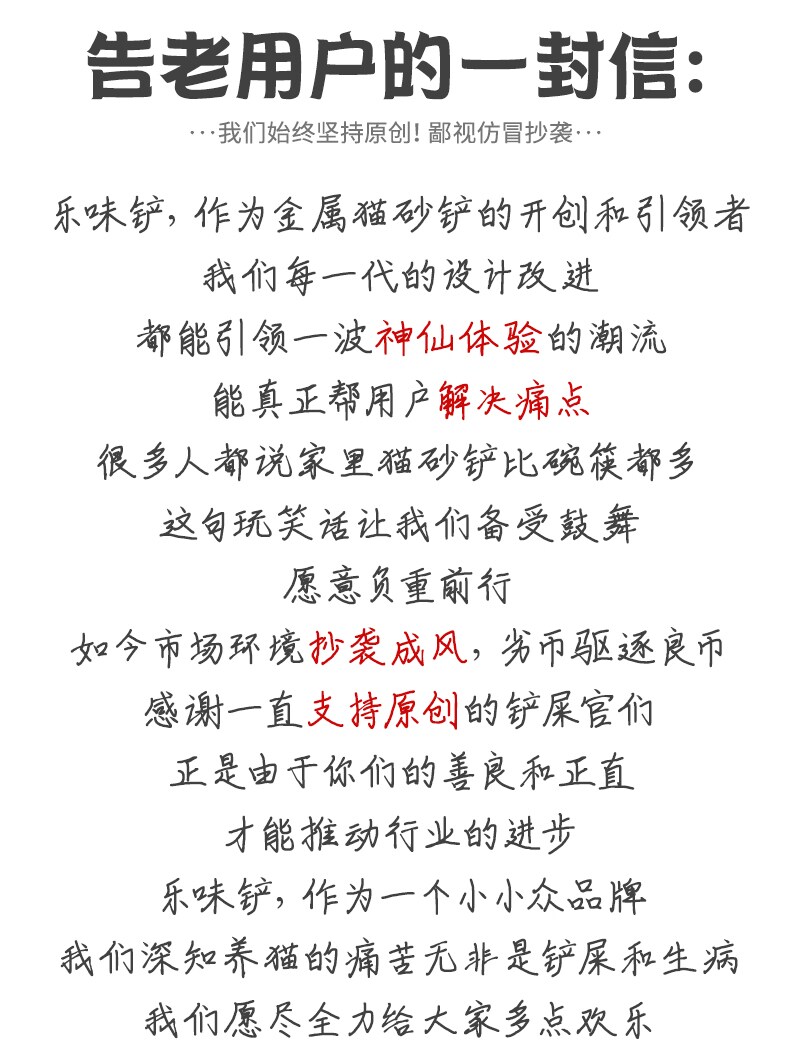 告老用户的一封信:

···我们始终坚持原创！鄙视仿冒抄袭···

乐味铲，作为金属猫砂铲的开创和引领者

我们每一代的设计改进

都能引领一波神仙体验的潮流

能真正帮用户解决痛点

很多人都说家里猫砂铲比碗筷都多

这句玩笑话让我们备受鼓舞

愿意负重前行

如今市场环境抄袭成风，劣币驱逐良币

感谢一直支持原创的铲屎官们

正是由于你们的善良和正直

才能推动行业的进步

乐味铲，作为一个小小众品牌

我们深知养猫的痛苦无非是铲屎和生病

我们愿尽全力给大家多点欢乐